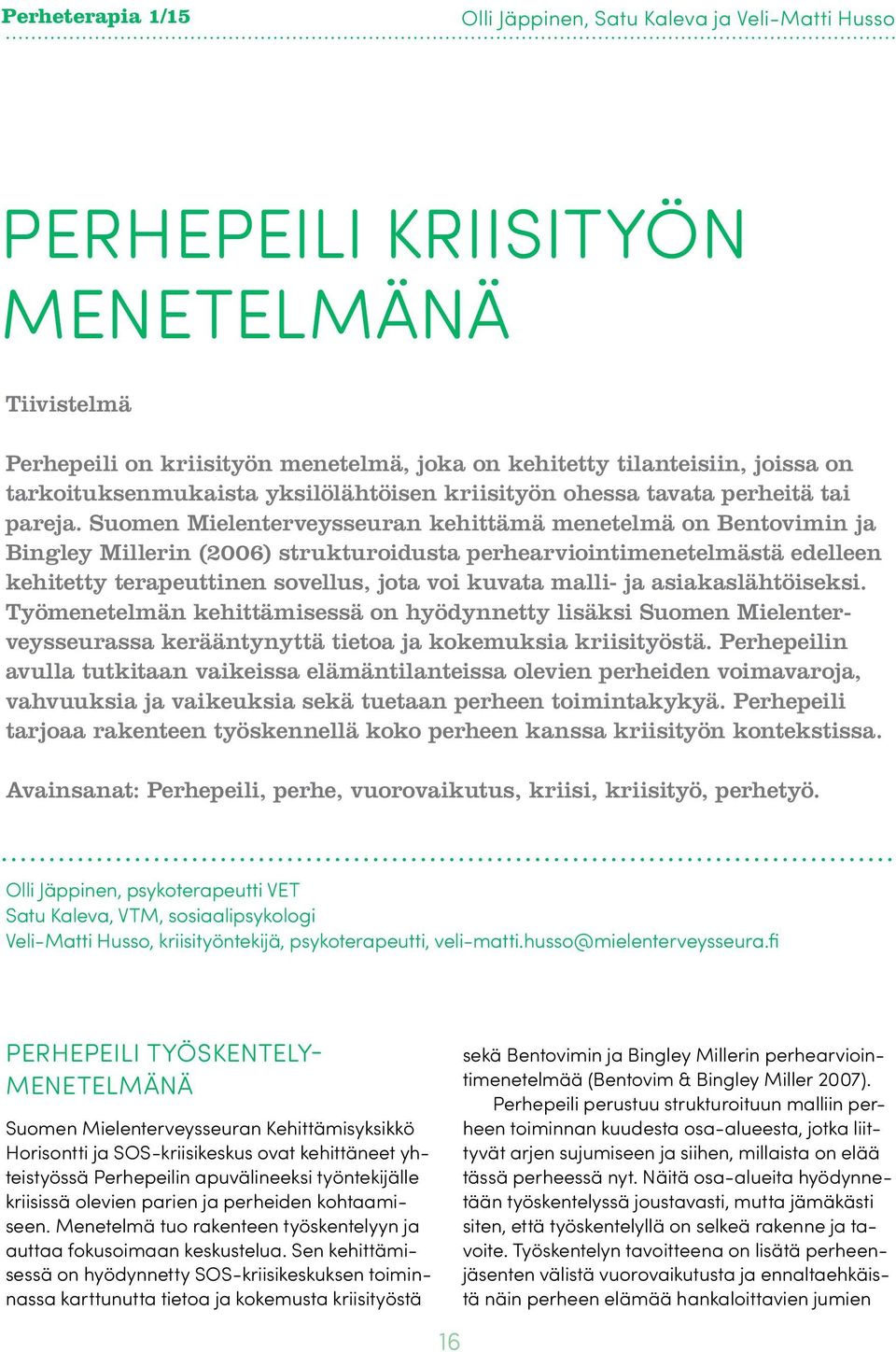 Perheterapia 1/15

Olli Jäppinen, Satu Kaleva ja Veli-Matti Husso

PERHEPEILI KRIISITYÖN MENETELMÄNÄ

Tiivistelmä

Perhepeili on kriisityön menetelmä, joka on kehitetty tilanteisiin, joissa on tarkoituksenmukaista yksilölähtöisen kriisityön ohessa tavata perheitä tai pareja. Suomen Mielenterveysseuran kehittämä menetelmä on Bentovimin ja Bingley Millerin (2006) strukturoidusta perhearviointimenetelmästä edelleen kehitetty terapeuttinen sovellus, jota voi kuvata malli- ja asiakaslähtöiseksi. Työmenetelmän kehittämisessä on hyödynnetty lisäksi Suomen Mielenterveysseurassa kerääntynyttä tietoa ja kokemuksia kriisityöstä. Perhepeilin avulla tutkitaan vaikeissa elämäntilanteissa olevien perheiden voimavaroja, vahvuuksia ja vaikeuksia sekä tuetaan perheen toimintakykyä. Perhepeili tarjoaa rakenteen työskennellä koko perheen kanssa kriisityön kontekstissa.

Avainsanat: Perhepeili, perhe, vuorovaikutus, kriisi, kriisityö, perhetyö.

Olli Jäppinen, psykoterapeutti VET
Satu Kaleva, VTM, sosiaalipsykologi
Veli-Matti Husso, kriisityöntekijä, psykoterapeutti, veli-matti.husso@mielenterveysseura.fi

PERHEPEILI TYÖSKENTELYMENETELMÄNÄ

Suomen Mielenterveysseuran Kehittämisyksikkö Horisontti ja SOS-kriisikeskus ovat kehittäneet yhteistyössä Perhepeilin apuvälineeksi työntekijälle kriisissä olevien parien ja perheiden kohtaamiseen. Menetelmä tuo rakenteen työskentelyyn ja auttaa fokusoimaan keskustelua. Sen kehittämisessä on hyödynnetty SOS-kriisikeskuksen toiminnassa karttunutta tietoa ja kokemusta kriisityöstä sekä Bentovimin ja Bingley Millerin perhearviointimenetelmää (Bentovim & Bingley Miller 2007).

Perhepeili perustuu strukturoituun malliin perheen toiminnan kuudesta osa-alueesta, jotka liittyvät arjen sujumiseen ja siihen, millaista on elää tässä perheessä nyt. Näitä osa-alueita hyödynnetään työskentelyssä joustavasti, mutta jämäkästi siten, että työskentelyllä on selkeä rakenne ja tavoite. Työskentelyn tavoitteena on lisätä perheenjäsenten välistä vuorovaikutusta ja ennaltaehkäistä näin perheen elämää hankaloittavien jumien

16